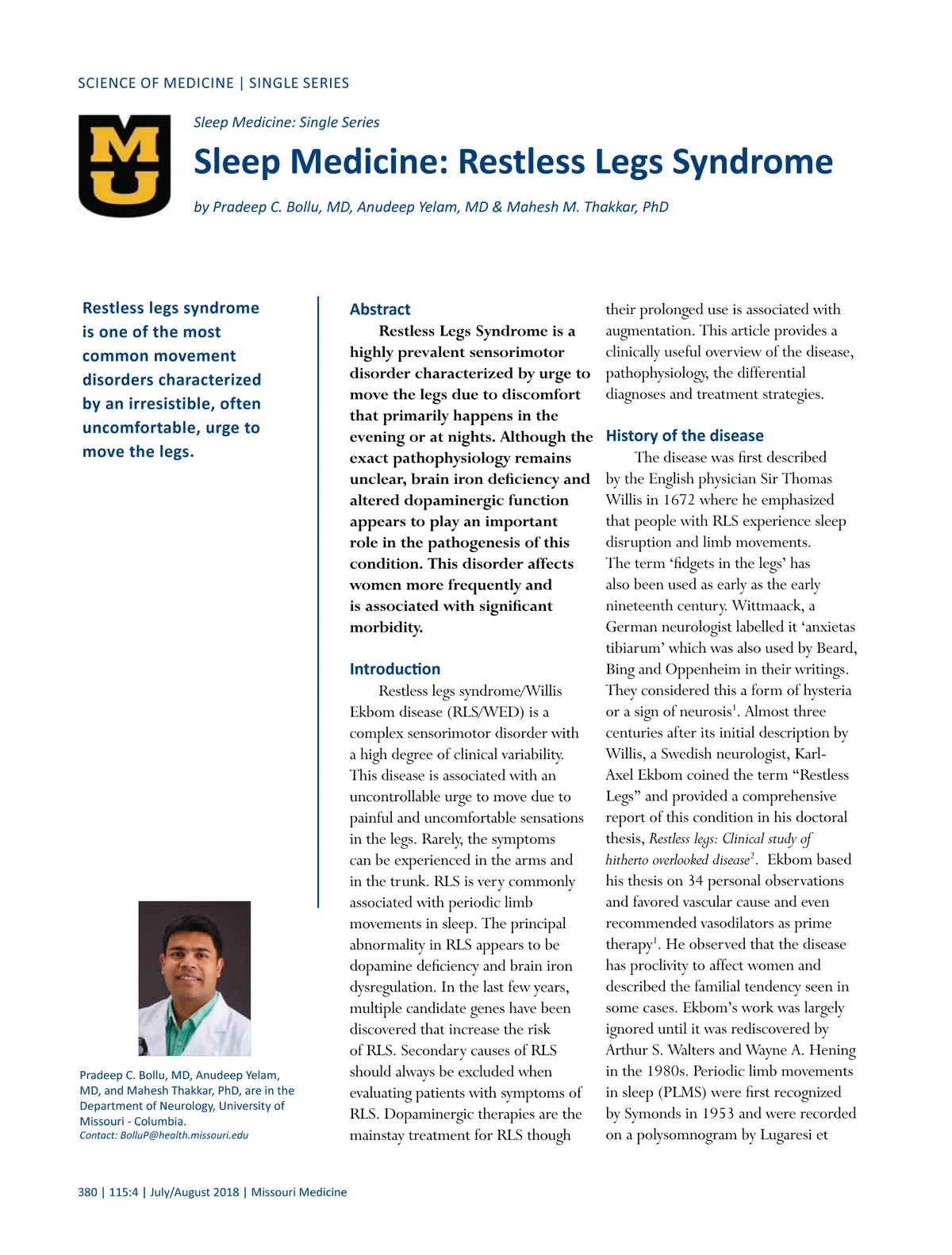 SCIENCE OF MEDICINE | SINGLE SERIES

MU

Sleep Medicine: Single Series

Sleep Medicine: Restless Legs Syndrome

by Pradeep C. Bollu, MD, Anudeep Yelam, MD & Mahesh M. Thakkar, PhD

Restless legs syndrome is one of the most common movement disorders characterized by an irresistible, often uncomfortable, urge to move the legs.

Pradeep C. Bollu, MD, Anudeep Yelam, MD, and Mahesh Thakkar, PhD, are in the Department of Neurology, University of Missouri - Columbia.
Contact: BolluP@health.missouri.edu

Abstract

Restless Legs Syndrome is a highly prevalent sensorimotor disorder characterized by urge to move the legs due to discomfort that primarily happens in the evening or at nights. Although the exact pathophysiology remains unclear, brain iron deficiency and altered dopaminergic function appears to play an important role in the pathogenesis of this condition. This disorder affects women more frequently and is associated with significant morbidity.

Introduction

Restless legs syndrome/Willis Ekbom disease (RLS/WED) is a complex sensorimotor disorder with a high degree of clinical variability. This disease is associated with an uncontrollable urge to move due to painful and uncomfortable sensations in the legs. Rarely, the symptoms can be experienced in the arms and in the trunk. RLS is very commonly associated with periodic limb movements in sleep. The principal abnormality in RLS appears to be dopamine deficiency and brain iron dysregulation. In the last few years, multiple candidate genes have been discovered that increase the risk of RLS. Secondary causes of RLS should always be excluded when evaluating patients with symptoms of RLS. Dopaminergic therapies are the mainstay treatment for RLS though their prolonged use is associated with augmentation. This article provides a clinically useful overview of the disease, pathophysiology, the differential diagnoses and treatment strategies.

History of the disease

The disease was first described by the English physician Sir Thomas Willis in 1672 where he emphasized that people with RLS experience sleep disruption and limb movements. The term ‘fidgets in the legs’ has also been used as early as the early nineteenth century. Wittmaack, a German neurologist labelled it ‘anxietas tibiarum’ which was also used by Beard, Bing and Oppenheim in their writings. They considered this a form of hysteria or a sign of neurosis$^1$. Almost three centuries after its initial description by Willis, a Swedish neurologist, Karl-Axel Ekbom coined the term “Restless Legs” and provided a comprehensive report of this condition in his doctoral thesis, Restless legs: Clinical study of hitherto overlooked disease$^2$. Ekbom based his thesis on 34 personal observations and favored vascular cause and even recommended vasodilators as prime therapy$^1$. He observed that the disease has proclivity to affect women and described the familial tendency seen in some cases. Ekbom’s work was largely ignored until it was rediscovered by Arthur S. Walters and Wayne A. Hening in the 1980s. Periodic limb movements in sleep (PLMS) were first recognized by Symonds in 1953 and were recorded on a polysomnogram by Lugaresi et

380 | 115:4 | July/August 2018 | Missouri Medicine